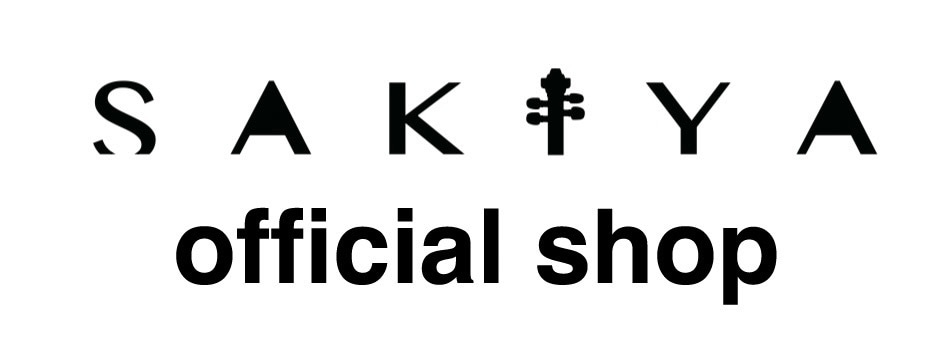 SAKIYA
official shop